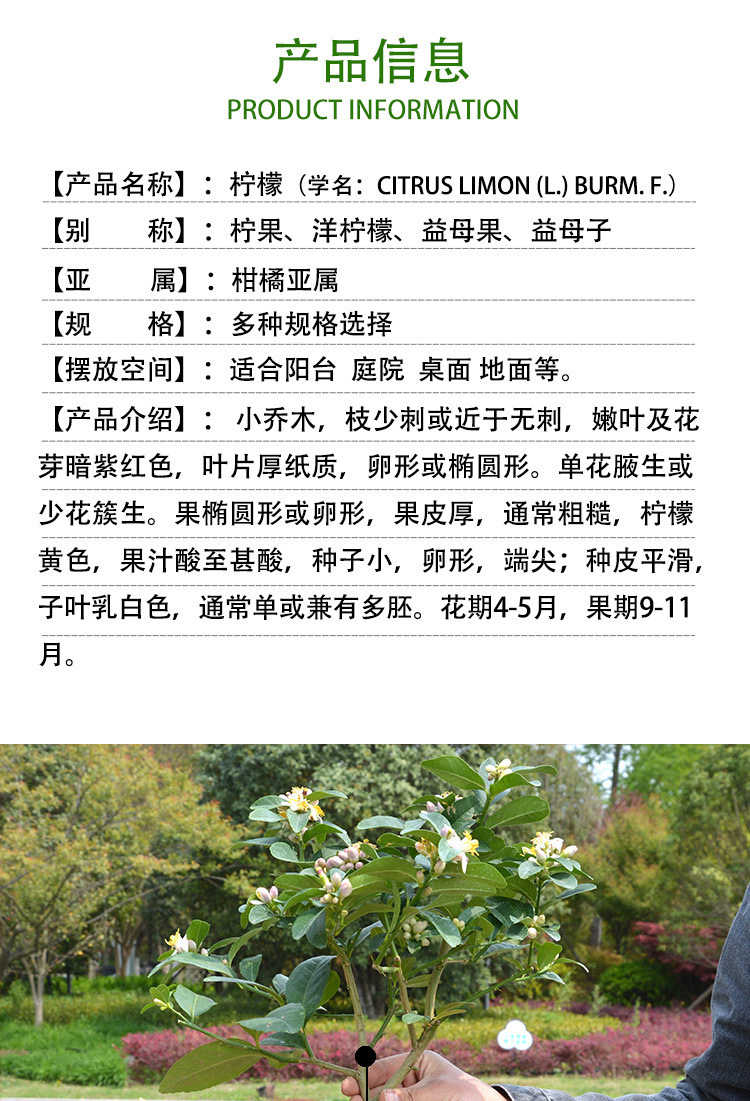 产品信息
PRODUCT INFORMATION

【产品名称】：柠檬（学名：CITRUS LIMON (L.) BURM. F.）

【别　　称】：柠果、洋柠檬、益母果、益母子

【亚　　属】：柑橘亚属

【规　　格】：多种规格选择

【摆放空间】：适合阳台 庭院 桌面 地面等。

【产品介绍】： 小乔木，枝少刺或近于无刺，嫩叶及花芽暗紫红色，叶片厚纸质，卵形或椭圆形。单花腋生或少花簇生。果椭圆形或卵形，果皮厚，通常粗糙，柠檬黄色，果汁酸至甚酸，种子小，卵形，端尖；种皮平滑，子叶乳白色，通常单或兼有多胚。花期4-5月，果期9-11月。